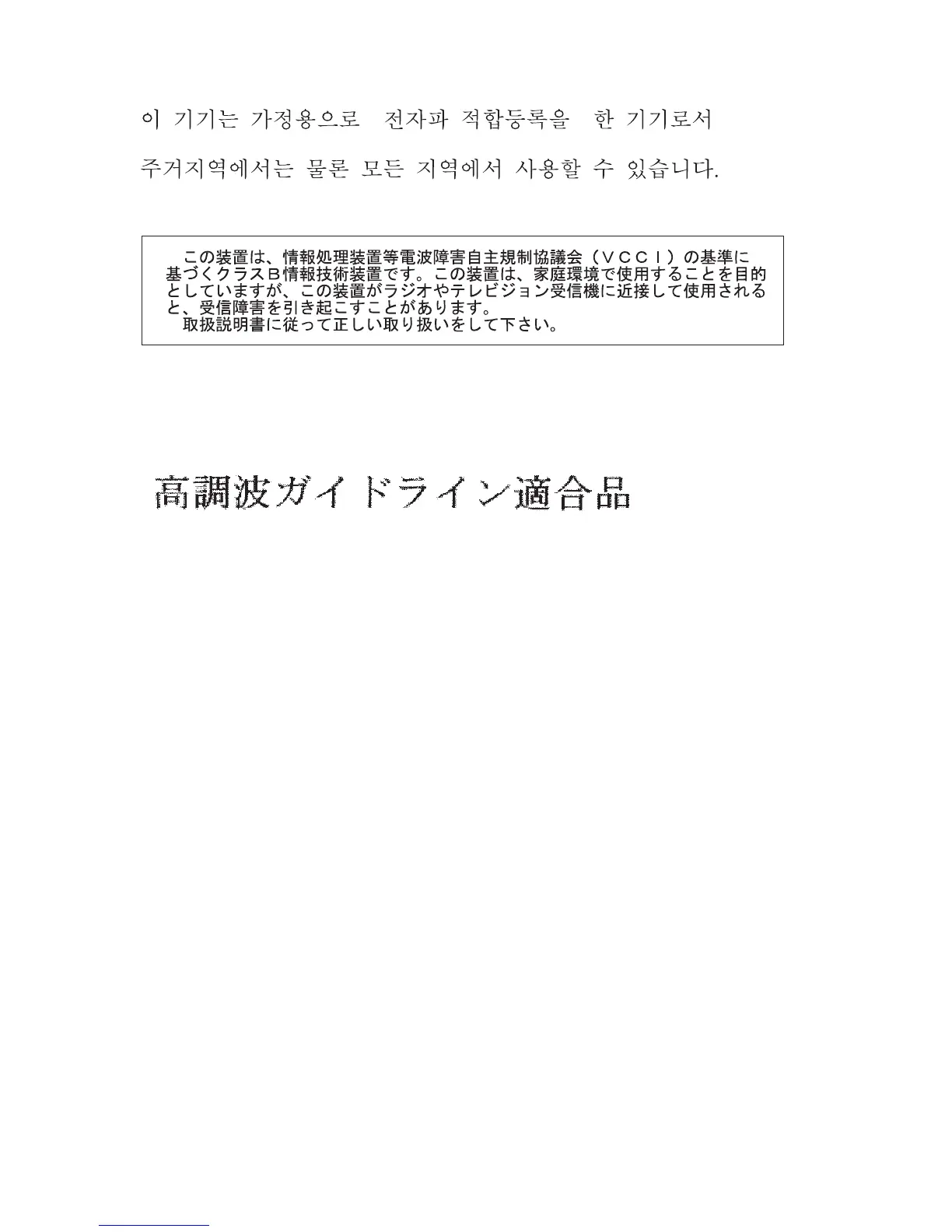 이 기기는 가정용으로 전자파 적합등록을 한 기기로서

주거지역에서는 물론 모든 지역에서 사용할 수 있습니다.

この装置は、情報処理装置等電波障害自主規制協議会（ＶＣＣＩ）の基準に基づくクラスＢ情報技術装置です。この装置は、家庭環境で使用することを目的としていますが、この装置がラジオやテレビジョン受信機に近接して使用されると、受信障害を引き起こすことがあります。

取扱説明書に従って正しい取り扱いをして下さい。

高調波ガイドライン適合品